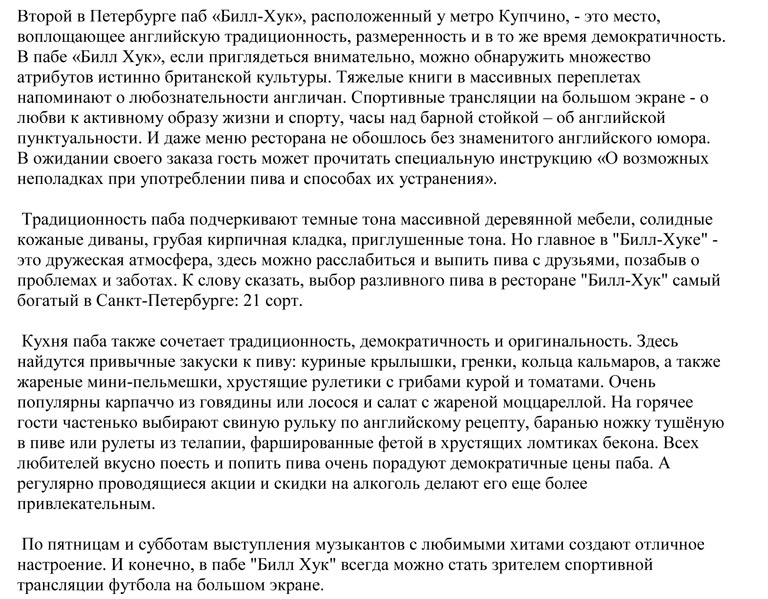 Второй в Петербурге паб «Билл-Хук», расположенный у метро Купчино, - это место, воплощающее английскую традиционность, размеренность и в то же время демократичность. В пабе «Билл Хук», если приглядеться внимательно, можно обнаружить множество атрибутов истинно британской культуры. Тяжелые книги в массивных переплетах напоминают о любознательности англичан. Спортивные трансляции на большом экране - о любви к активному образу жизни и спорту, часы над барной стойкой – об английской пунктуальности. И даже меню ресторана не обошлось без знаменитого английского юмора. В ожидании своего заказа гость может прочитать специальную инструкцию «О возможных неполадках при употреблении пива и способах их устранения».

Традиционность паба подчеркивают темные тона массивной деревянной мебели, солидные кожаные диваны, грубая кирпичная кладка, приглушенные тона. Но главное в "Билл-Хуке" - это дружеская атмосфера, здесь можно расслабиться и выпить пива с друзьями, позабыв о проблемах и заботах. К слову сказать, выбор разливного пива в ресторане "Билл-Хук" самый богатый в Санкт-Петербурге: 21 сорт.

Кухня паба также сочетает традиционность, демократичность и оригинальность. Здесь найдутся привычные закуски к пиву: куриные крылышки, гренки, кольца кальмаров, а также жареные мини-пельмешки, хрустящие рулетики с грибами курой и томатами. Очень популярны карпаччо из говядины или лосося и салат с жареной моццареллой. На горячее гости частенько выбирают свиную рульку по английскому рецепту, баранью ножку тушёную в пиве или рулеты из телапии, фаршированные фетой в хрустящих ломтиках бекона. Всех любителей вкусно поесть и попить пива очень порадуют демократичные цены паба. А регулярно проводящиеся акции и скидки на алкоголь делают его еще более привлекательным.

По пятницам и субботам выступления музыкантов с любимыми хитами создают отличное настроение. И конечно, в пабе "Билл Хук" всегда можно стать зрителем спортивной трансляции футбола на большом экране.